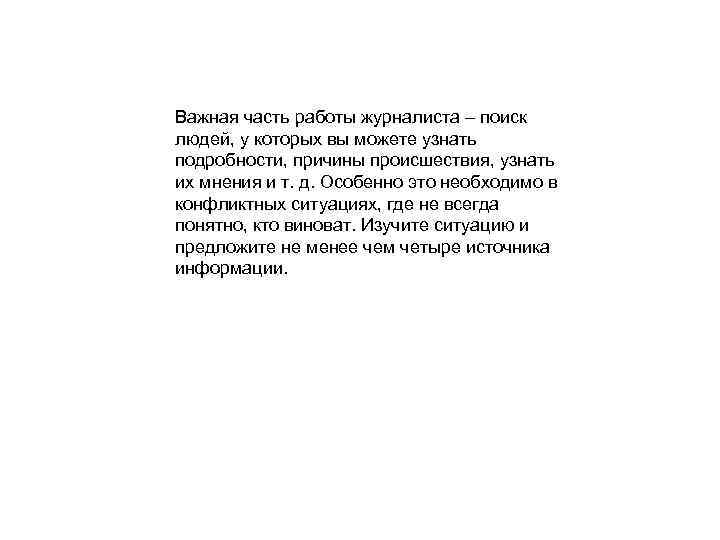 Важная часть работы журналиста – поиск людей, у которых вы можете узнать подробности, причины происшествия, узнать их мнения и т. д. Особенно это необходимо в конфликтных ситуациях, где не всегда понятно, кто виноват. Изучите ситуацию и предложите не менее чем четыре источника информации.